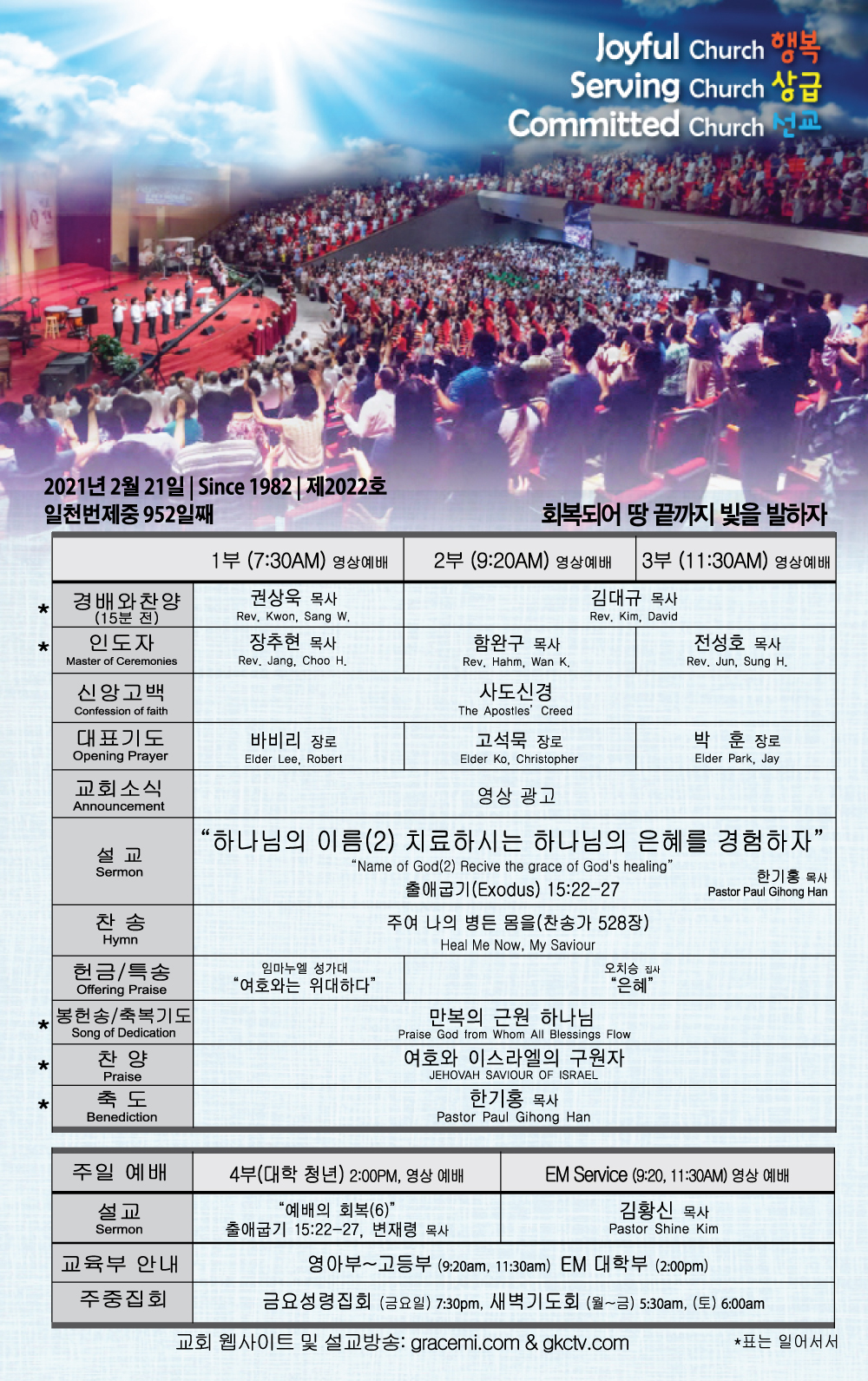 Joyful Church 행복
Serving Church 상급
Committed Church 선교

2021년 2월 21일 | Since 1982 | 제2022호
일천번제중 952일째

회복되어 땅 끝까지 빛을 발하자

| | 1부 (7:30AM) 영상예배 | 2부 (9:20AM) 영상예배 | 3부 (11:30AM) 영상예배 |
|---|---|---|---|
| * 경배와찬양 (15분 전) | 권상욱 목사 Rev. Kwon, Sang W. | 김대규 목사 Rev. Kim, David | |
| * 인도자 Master of Ceremonies | 장추현 목사 Rev. Jang, Choo H. | 함완구 목사 Rev. Hahm, Wan K. | 전성호 목사 Rev. Jun, Sung H. |
| 신앙고백 Confession of faith | 사도신경 The Apostles' Creed | | |
| 대표기도 Opening Prayer | 바비리 장로 Elder Lee, Robert | 고석묵 장로 Elder Ko, Christopher | 박 훈 장로 Elder Park, Jay |
| 교회소식 Announcement | 영상 광고 | | |
| 설 교 Sermon | "하나님의 이름(2) 치료하시는 하나님의 은혜를 경험하자" "Name of God(2) Recive the grace of God's healing" 출애굽기(Exodus) 15:22-27 한기홍 목사 Pastor Paul Gihong Han | | |
| 찬 송 Hymn | 주여 나의 병든 몸을(찬송가 528장) Heal Me Now, My Saviour | | |
| 헌금/특송 Offering Praise | 임마누엘 성가대 "여호와는 위대하다" | 오치승 집사 "은혜" | |
| * 봉헌송/축복기도 Song of Dedication | 만복의 근원 하나님 Praise God from Whom All Blessings Flow | | |
| * 찬 양 Praise | 여호와 이스라엘의 구원자 JEHOVAH SAVIOUR OF ISRAEL | | |
| * 축 도 Benediction | 한기홍 목사 Pastor Paul Gihong Han | | |

| 주일 예배 | 4부(대학 청년) 2:00PM, 영상 예배 | EM Service (9:20, 11:30AM) 영상 예배 |
|---|---|---|
| 설교 Sermon | "예배의 회복(6)" 출애굽기 15:22-27, 변재령 목사 | 김황신 목사 Pastor Shine Kim |
| 교육부 안내 | 영아부~고등부 (9:20am, 11:30am) EM 대학부 (2:00pm) | |
| 주중집회 | 금요성령집회 (금요일) 7:30pm, 새벽기도회 (월~금) 5:30am, (토) 6:00am | |

교회 웹사이트 및 설교방송: gracemi.com & gkctv.com
*표는 일어서서